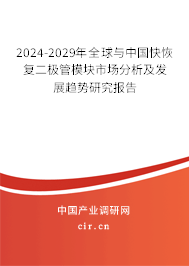 2024-2029年全球与中国快恢复二极管模块市场分析及发展趋势研究报告

中国产业调研网
cir.cn